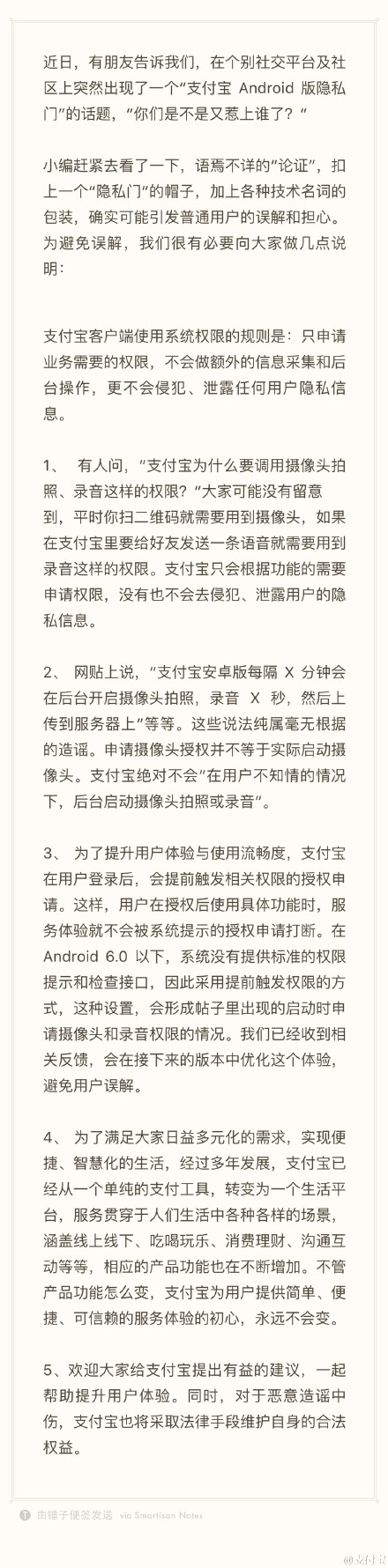 近日，有朋友告诉我们，在个别社交平台及社区上突然出现了一个“支付宝 Android 版隐私门”的话题，“你们是不是又惹上谁了？”

小编赶紧去看了一下，语焉不详的“论证”，扣上一个“隐私门”的帽子，加上各种技术名词的包装，确实可能引发普通用户的误解和担心。为避免误解，我们很有必要向大家做几点说明：

支付宝客户端使用系统权限的规则是：只申请业务需要的权限，不会做额外的信息采集和后台操作，更不会侵犯、泄露任何用户隐私信息。

1、 有人问，“支付宝为什么要调用摄像头拍照、录音这样的权限？”大家可能没有留意到，平时你扫二维码就需要用到摄像头，如果在支付宝里要给好友发送一条语音就需要用到录音这样的权限。支付宝只会根据功能的需要申请权限，没有也不会去侵犯、泄露用户的隐私信息。

2、 网贴上说，“支付宝安卓版每隔 X 分钟会在后台开启摄像头拍照，录音 X 秒，然后上传到服务器上”等等。这些说法纯属毫无根据的造谣。申请摄像头授权并不等于实际启动摄像头。支付宝绝对不会“在用户不知情的情况下，后台启动摄像头拍照或录音”。

3、 为了提升用户体验与使用流畅度，支付宝在用户登录后，会提前触发相关权限的授权申请。这样，用户在授权后使用具体功能时，服务体验就不会被系统提示的授权申请打断。在 Android 6.0 以下，系统没有提供标准的权限提示和检查接口，因此采用提前触发权限的方式，这种设置，会形成帖子里出现的启动时申请摄像头和录音权限的情况。我们已经收到相关反馈，会在接下来的版本中优化这个体验，避免用户误解。

4、 为了满足大家日益多元化的需求，实现便捷、智慧化的生活，经过多年发展，支付宝已经从一个单纯的支付工具，转变为一个生活平台，服务贯穿于人们生活中各种各样的场景，涵盖线上线下、吃喝玩乐、消费理财、沟通互动等等，相应的产品功能也在不断增加。不管产品功能怎么变，支付宝为用户提供简单、便捷、可信赖的服务体验的初心，永远不会变。

5、欢迎大家给支付宝提出有益的建议，一起帮助提升用户体验。同时，对于恶意造谣中伤，支付宝也将采取法律手段维护自身的合法权益。

由锤子便签发送 via Smartisan Notes

@支付宝